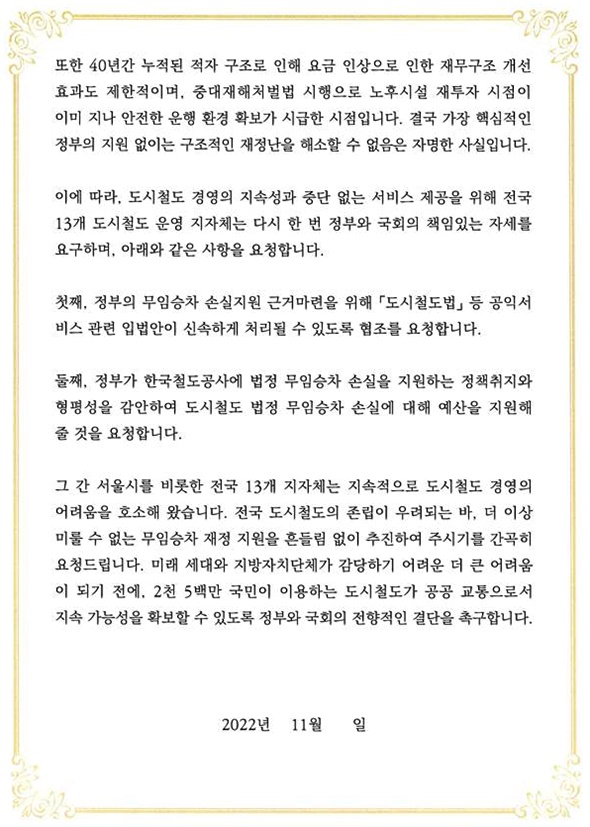 또한 40년간 누적된 적자 구조로 인해 요금 인상으로 인한 재무구조 개선 효과도 제한적이며, 중대재해처벌법 시행으로 노후시설 재투자 시점이 이미 지나 안전한 운행 환경 확보가 시급한 시점입니다. 결국 가장 핵심적인 정부의 지원 없이는 구조적인 재정난을 해소할 수 없음은 자명한 사실입니다.

이에 따라, 도시철도 경영의 지속성과 중단 없는 서비스 제공을 위해 전국 13개 도시철도 운영 지자체는 다시 한 번 정부와 국회의 책임있는 자세를 요구하며, 아래와 같은 사항을 요청합니다.

첫째, 정부의 무임승차 손실지원 근거마련을 위해 「도시철도법」 등 공익서비스 관련 입법안이 신속하게 처리될 수 있도록 협조를 요청합니다.

둘째, 정부가 한국철도공사에 법정 무임승차 손실을 지원하는 정책취지와 형평성을 감안하여 도시철도 법정 무임승차 손실에 대해 예산을 지원해 줄 것을 요청합니다.

그 간 서울시를 비롯한 전국 13개 지자체는 지속적으로 도시철도 경영의 어려움을 호소해 왔습니다. 전국 도시철도의 존립이 우려되는 바, 더 이상 미룰 수 없는 무임승차 재정 지원을 흔들림 없이 추진하여 주시기를 간곡히 요청드립니다. 미래 세대와 지방자치단체가 감당하기 어려운 더 큰 어려움이 되기 전에, 2천 5백만 국민이 이용하는 도시철도가 공공 교통으로서 지속 가능성을 확보할 수 있도록 정부와 국회의 전향적인 결단을 촉구합니다.

2022년 11월 일